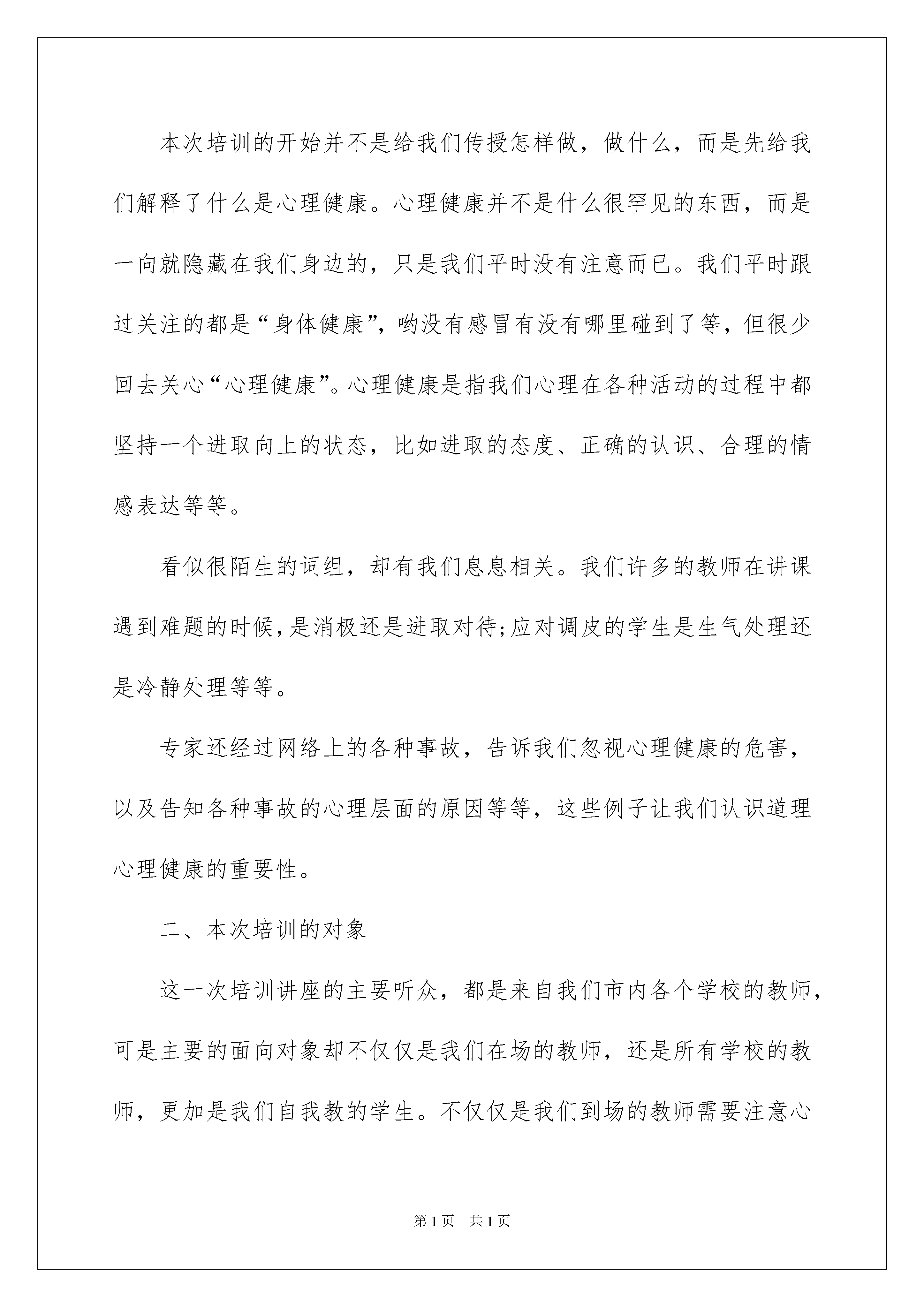 本次培训的开始并不是给我们传授怎样做，做什么，而是先给我们解释了什么是心理健康。心理健康并不是什么很罕见的东西，而是一向就隐藏在我们身边的，只是我们平时没有注意而已。我们平时跟过关注的都是“身体健康”，哟没有感冒有没有哪里碰到了等，但很少回去关心“心理健康”。心理健康是指我们心理在各种活动的过程中都坚持一个进取向上的状态，比如进取的态度、正确的认识、合理的情感表达等等。

看似很陌生的词组，却有我们息息相关。我们许多的教师在讲课遇到难题的时候，是消极还是进取对待;应对调皮的学生是生气处理还是冷静处理等等。

专家还经过网络上的各种事故，告诉我们忽视心理健康的危害，以及告知各种事故的心理层面的原因等等，这些例子让我们认识道理心理健康的重要性。

二、本次培训的对象

这一次培训讲座的主要听众，都是来自我们市内各个学校的教师，可是主要的面向对象却不仅仅是我们在场的教师，还是所有学校的教师，更加是我们自我教的学生。不仅仅是我们到场的教师需要注意心

第1页　共1页